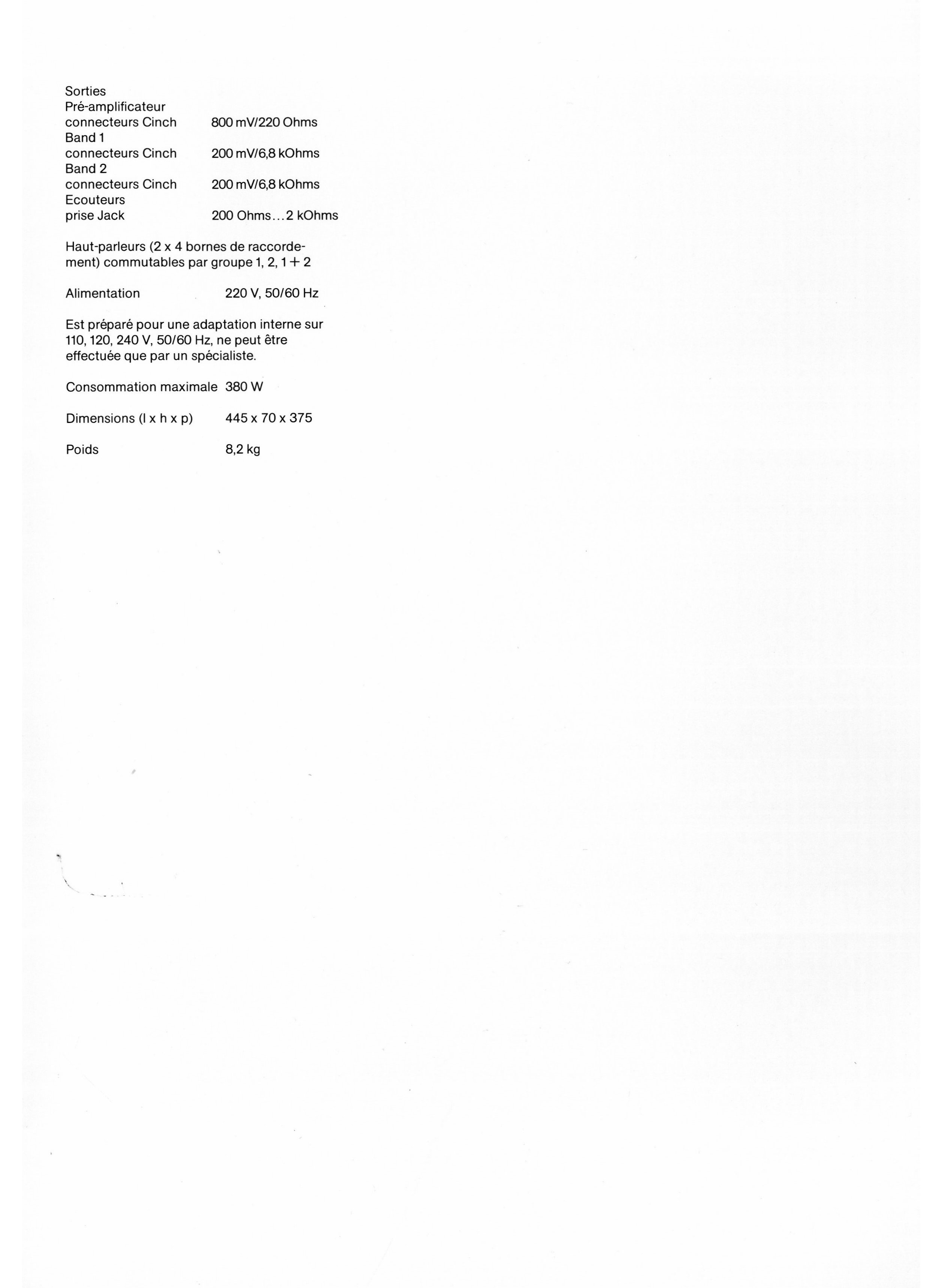 Sorties
Pré-amplificateur
connecteurs Cinch 800 mV/220 Ohms
Band 1
connecteurs Cinch 200 mV/6,8 kOhms
Band 2
connecteurs Cinch 200 mV/6,8 kOhms
Ecouteurs
prise Jack 200 Ohms...2 kOhms

Haut-parleurs (2 x 4 bornes de raccordement) commutables par groupe 1, 2, 1 + 2

Alimentation 220 V, 50/60 Hz

Est préparé pour une adaptation interne sur 110, 120, 240 V, 50/60 Hz, ne peut être effectuée que par un spécialiste.

Consommation maximale 380 W

Dimensions (l x h x p) 445 x 70 x 375

Poids 8,2 kg